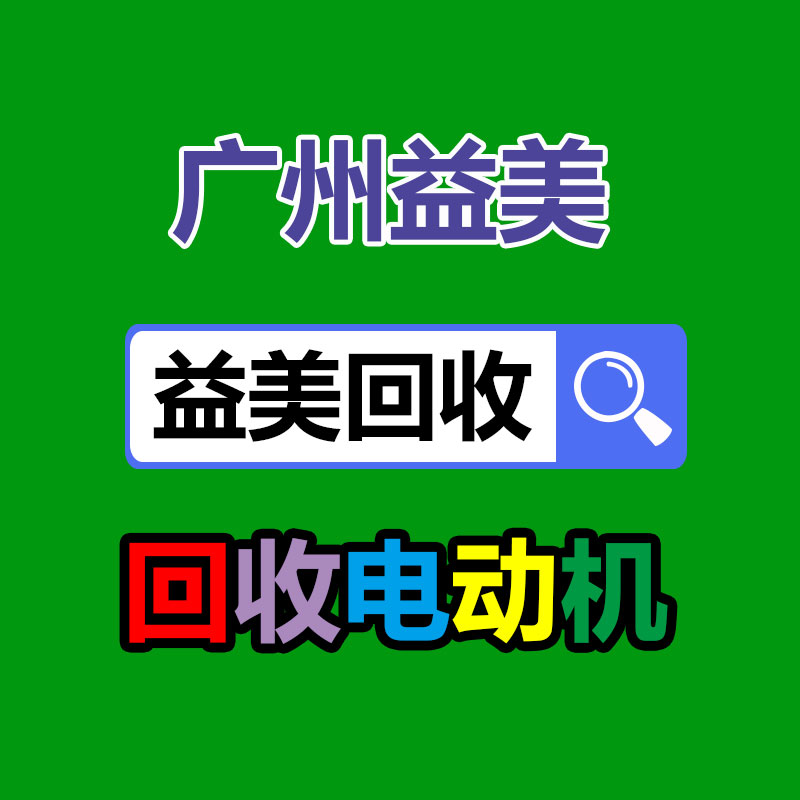 广州益美

益美回收

回收电动机